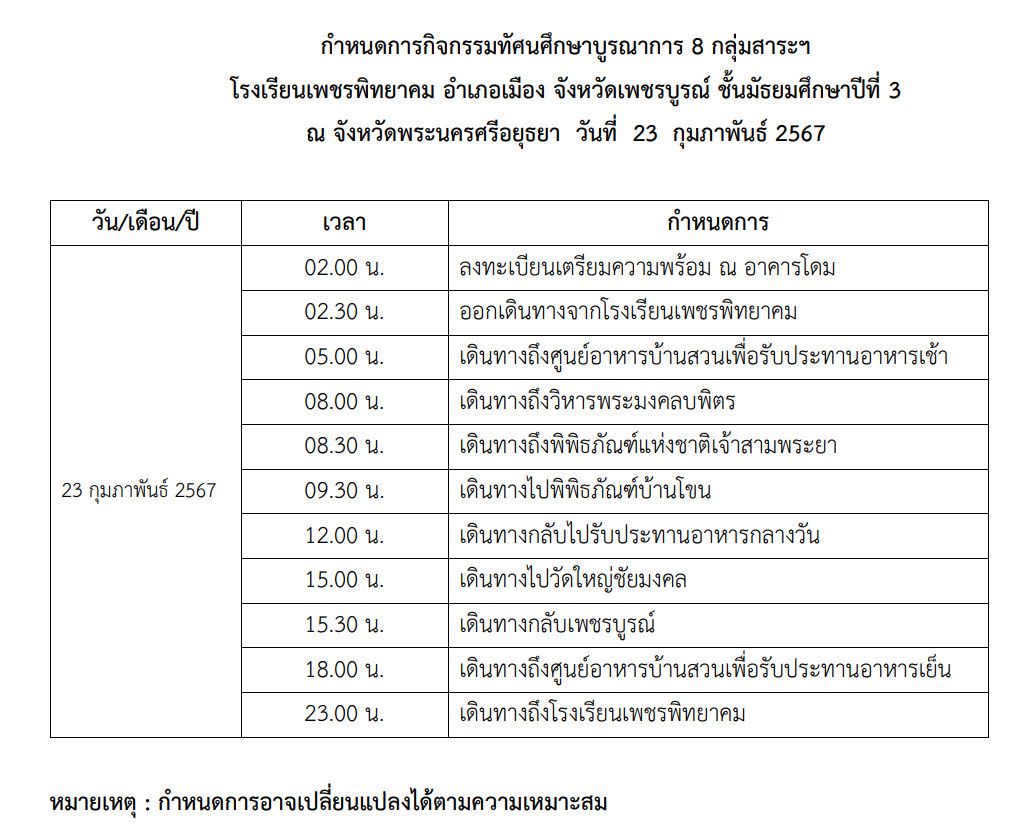 กำหนดการกิจกรรมทัศนศึกษาบูรณาการ 8 กลุ่มสาระฯ
โรงเรียนเพชรพิทยาคม อำเภอเมือง จังหวัดเพชรบูรณ์ ชั้นมัธยมศึกษาปีที่ 3
ณ จังหวัดพระนครศรีอยุธยา วันที่ 23 กุมภาพันธ์ 2567

| วัน/เดือน/ปี | เวลา | กำหนดการ |
|---|---|---|
| 23 กุมภาพันธ์ 2567 | 02.00 น. | ลงทะเบียนเตรียมความพร้อม ณ อาคารโดม |
| | 02.30 น. | ออกเดินทางจากโรงเรียนเพชรพิทยาคม |
| | 05.00 น. | เดินทางถึงศูนย์อาหารบ้านสวนเพื่อรับประทานอาหารเช้า |
| | 08.00 น. | เดินทางถึงวิหารพระมงคลบพิตร |
| | 08.30 น. | เดินทางถึงพิพิธภัณฑ์แห่งชาติเจ้าสามพระยา |
| | 09.30 น. | เดินทางไปพิพิธภัณฑ์บ้านโขน |
| | 12.00 น. | เดินทางกลับไปรับประทานอาหารกลางวัน |
| | 15.00 น. | เดินทางไปวัดใหญ่ชัยมงคล |
| | 15.30 น. | เดินทางกลับเพชรบูรณ์ |
| | 18.00 น. | เดินทางถึงศูนย์อาหารบ้านสวนเพื่อรับประทานอาหารเย็น |
| | 23.00 น. | เดินทางถึงโรงเรียนเพชรพิทยาคม |

หมายเหตุ : กำหนดการอาจเปลี่ยนแปลงได้ตามความเหมาะสม